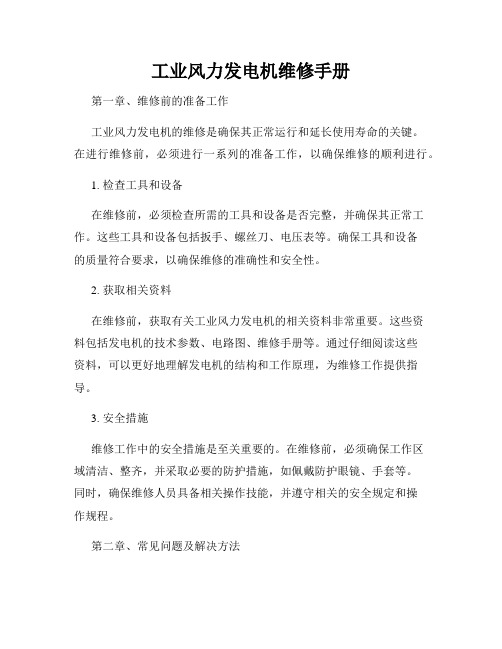 工业风力发电机维修手册

第一章、维修前的准备工作

工业风力发电机的维修是确保其正常运行和延长使用寿命的关键。在进行维修前，必须进行一系列的准备工作，以确保维修的顺利进行。

1. 检查工具和设备

在维修前，必须检查所需的工具和设备是否完整，并确保其正常工作。这些工具和设备包括扳手、螺丝刀、电压表等。确保工具和设备的质量符合要求，以确保维修的准确性和安全性。

2. 获取相关资料

在维修前，获取有关工业风力发电机的相关资料非常重要。这些资料包括发电机的技术参数、电路图、维修手册等。通过仔细阅读这些资料，可以更好地理解发电机的结构和工作原理，为维修工作提供指导。

3. 安全措施

维修工作中的安全措施是至关重要的。在维修前，必须确保工作区域清洁、整齐，并采取必要的防护措施，如佩戴防护眼镜、手套等。同时，确保维修人员具备相关操作技能，并遵守相关的安全规定和操作规程。

第二章、常见问题及解决方法